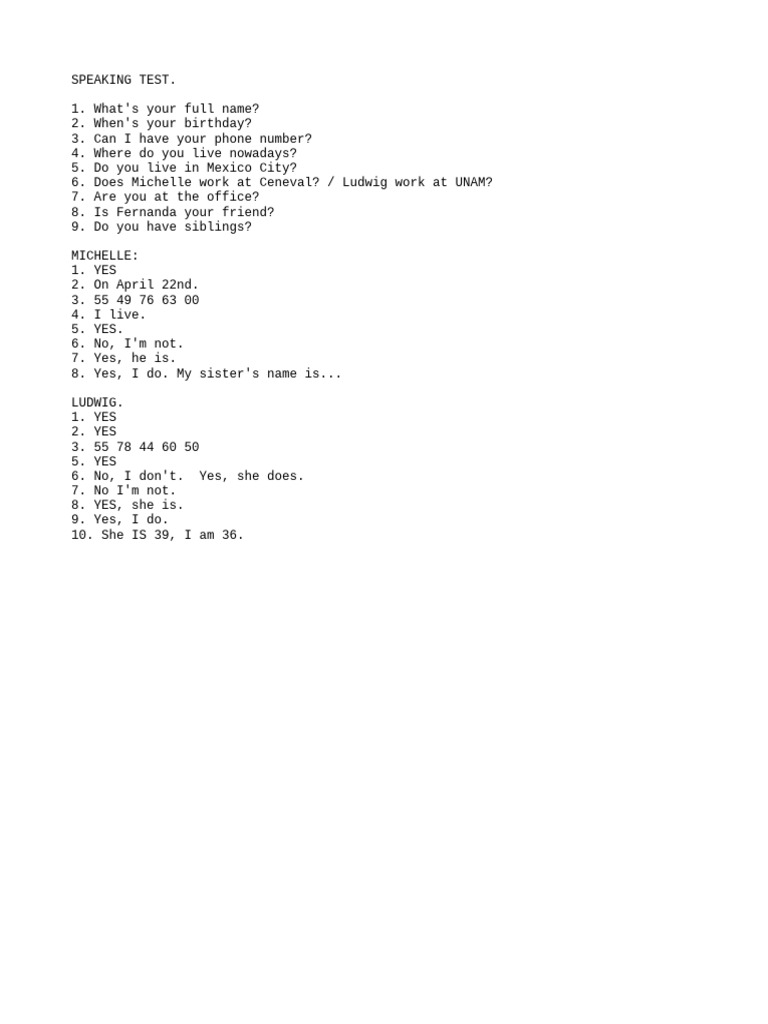 SPEAKING TEST.

1. What's your full name?
2. When's your birthday?
3. Can I have your phone number?
4. Where do you live nowadays?
5. Do you live in Mexico City?
6. Does Michelle work at Ceneval? / Ludwig work at UNAM?
7. Are you at the office?
8. Is Fernanda your friend?
9. Do you have siblings?

MICHELLE:
1. YES
2. On April 22nd.
3. 55 49 76 63 00
4. I live.
5. YES.
6. No, I'm not.
7. Yes, he is.
8. Yes, I do. My sister's name is...

LUDWIG.
1. YES
2. YES
3. 55 78 44 60 50
5. YES
6. No, I don't.  Yes, she does.
7. No I'm not.
8. YES, she is.
9. Yes, I do.
10. She IS 39, I am 36.